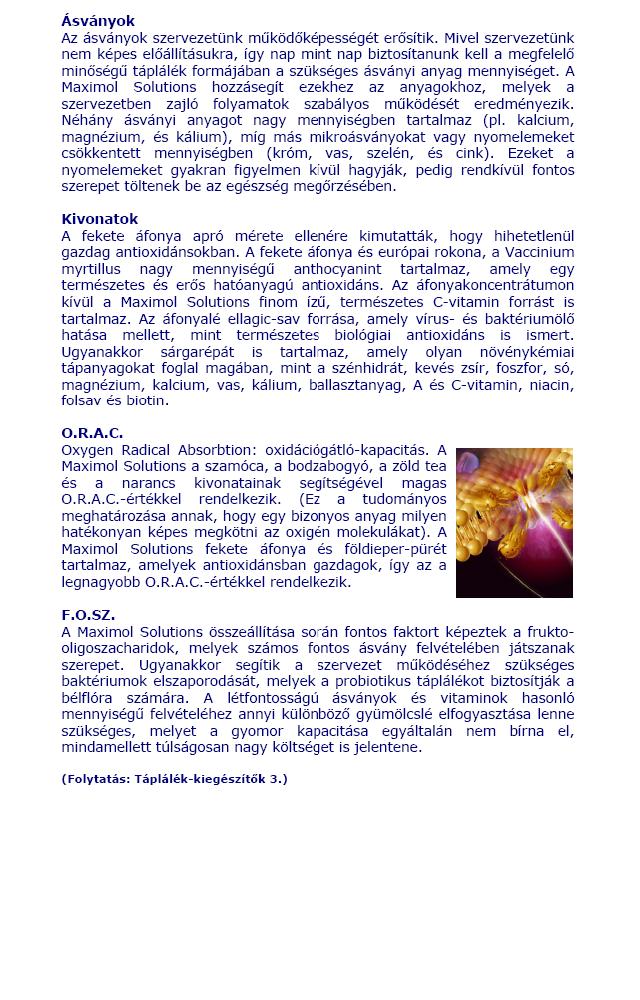 Ásványok
Az ásványok szervezetünk működőképességét erősítik. Mivel szervezetünk nem képes előállításukra, így nap mint nap biztosítanunk kell a megfelelő minőségű táplálék formájában a szükséges ásványi anyag mennyiséget. A Maximol Solutions hozzásegít ezekhez az anyagokhoz, melyek a szervezetben zajló folyamatok szabályos működését eredményezik. Néhány ásványi anyagot nagy mennyiségben tartalmaz (pl. kalcium, magnézium, és kálium), míg más mikroásványokat vagy nyomelemeket csökkentett mennyiségben (króm, vas, szelén, és cink). Ezeket a nyomelemeket gyakran figyelmen kívül hagyják, pedig rendkívül fontos szerepet töltenek be az egészség megőrzésében.

Kivonatok
A fekete áfonya apró mérete ellenére kimutatták, hogy hihetetlenül gazdag antioxidánsokban. A fekete áfonya és európai rokona, a Vaccinium myrtillus nagy mennyiségű anthocyanint tartalmaz, amely egy természetes és erős hatóanyagú antioxidáns. Az áfonyakoncentrátumon kívül a Maximol Solutions finom ízű, természetes C-vitamin forrást is tartalmaz. Az áfonyalé ellagic-sav forrása, amely vírus- és baktériumölő hatása mellett, mint természetes biológiai antioxidáns is ismert. Ugyanakkor sárgarépát is tartalmaz, amely olyan növénykémiai tápanyagokat foglal magában, mint a szénhidrát, kevés zsír, foszfor, só, magnézium, kalcium, vas, kálium, ballasztanyag, A és C-vitamin, niacin, folsav és biotin.

O.R.A.C.
Oxygen Radical Absorbtion: oxidációgátló-kapacitás. A Maximol Solutions a szamóca, a bodzabogyó, a zöld tea és a narancs kivonatainak segítségével magas O.R.A.C.-értékkel rendelkezik. (Ez a tudományos meghatározása annak, hogy egy bizonyos anyag milyen hatékonyan képes megkötni az oxigén molekulákat). A Maximol Solutions fekete áfonya és földieper-pürét tartalmaz, amelyek antioxidánsban gazdagok, így az a legnagyobb O.R.A.C.-értékkel rendelkezik.

F.O.SZ.
A Maximol Solutions összeállítása során fontos faktort képeztek a frukto-oligoszacharidok, melyek számos fontos ásvány felvételében játszanak szerepet. Ugyanakkor segítik a szervezet működéséhez szükséges baktériumok elszaporodását, melyek a probiotikus táplálékot biztosítják a bélflóra számára. A létfontosságú ásványok és vitaminok hasonló mennyiségű felvételéhez annyi különböző gyümölcslé elfogyasztása lenne szükséges, melyet a gyomor kapacitása egyáltalán nem bírna el, mindamellett túlságosan nagy költséget is jelentene.

(Folytatás: Táplálék-kiegészítők 3.)